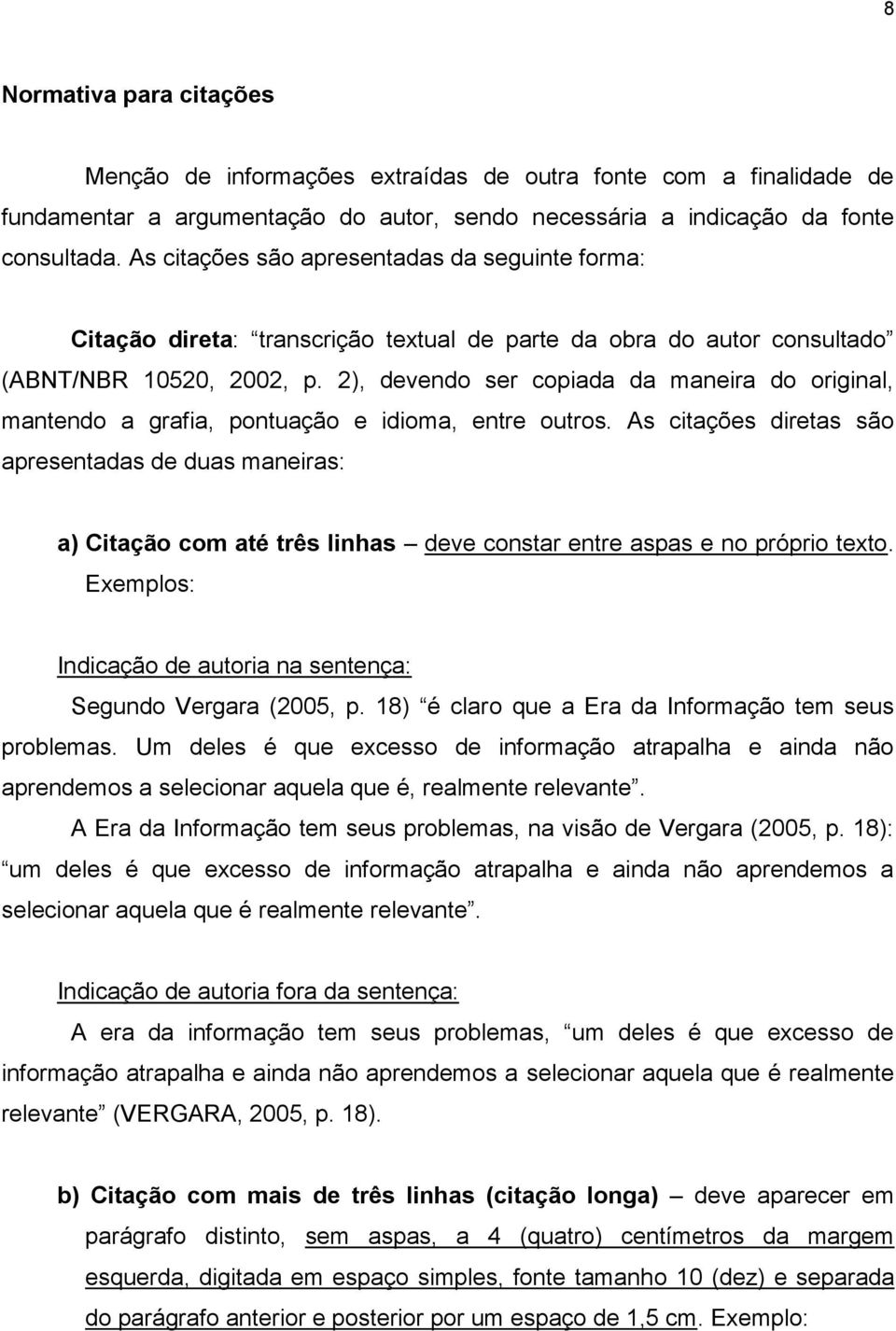 8

Normativa para citações

Menção de informações extraídas de outra fonte com a finalidade de fundamentar a argumentação do autor, sendo necessária a indicação da fonte consultada. As citações são apresentadas da seguinte forma:

Citação direta: “transcrição textual de parte da obra do autor consultado” (ABNT/NBR 10520, 2002, p. 2), devendo ser copiada da maneira do original, mantendo a grafia, pontuação e idioma, entre outros. As citações diretas são apresentadas de duas maneiras:

a) Citação com até três linhas – deve constar entre aspas e no próprio texto. Exemplos:

Indicação de autoria na sentença:

Segundo Vergara (2005, p. 18) “é claro que a Era da Informação tem seus problemas. Um deles é que excesso de informação atrapalha e ainda não aprendemos a selecionar aquela que é, realmente relevante”.

A Era da Informação tem seus problemas, na visão de Vergara (2005, p. 18): “um deles é que excesso de informação atrapalha e ainda não aprendemos a selecionar aquela que é realmente relevante”.

Indicação de autoria fora da sentença:

A era da informação tem seus problemas, “um deles é que excesso de informação atrapalha e ainda não aprendemos a selecionar aquela que é realmente relevante” (VERGARA, 2005, p. 18).

b) Citação com mais de três linhas (citação longa) – deve aparecer em parágrafo distinto, sem aspas, a 4 (quatro) centímetros da margem esquerda, digitada em espaço simples, fonte tamanho 10 (dez) e separada do parágrafo anterior e posterior por um espaço de 1,5 cm. Exemplo: